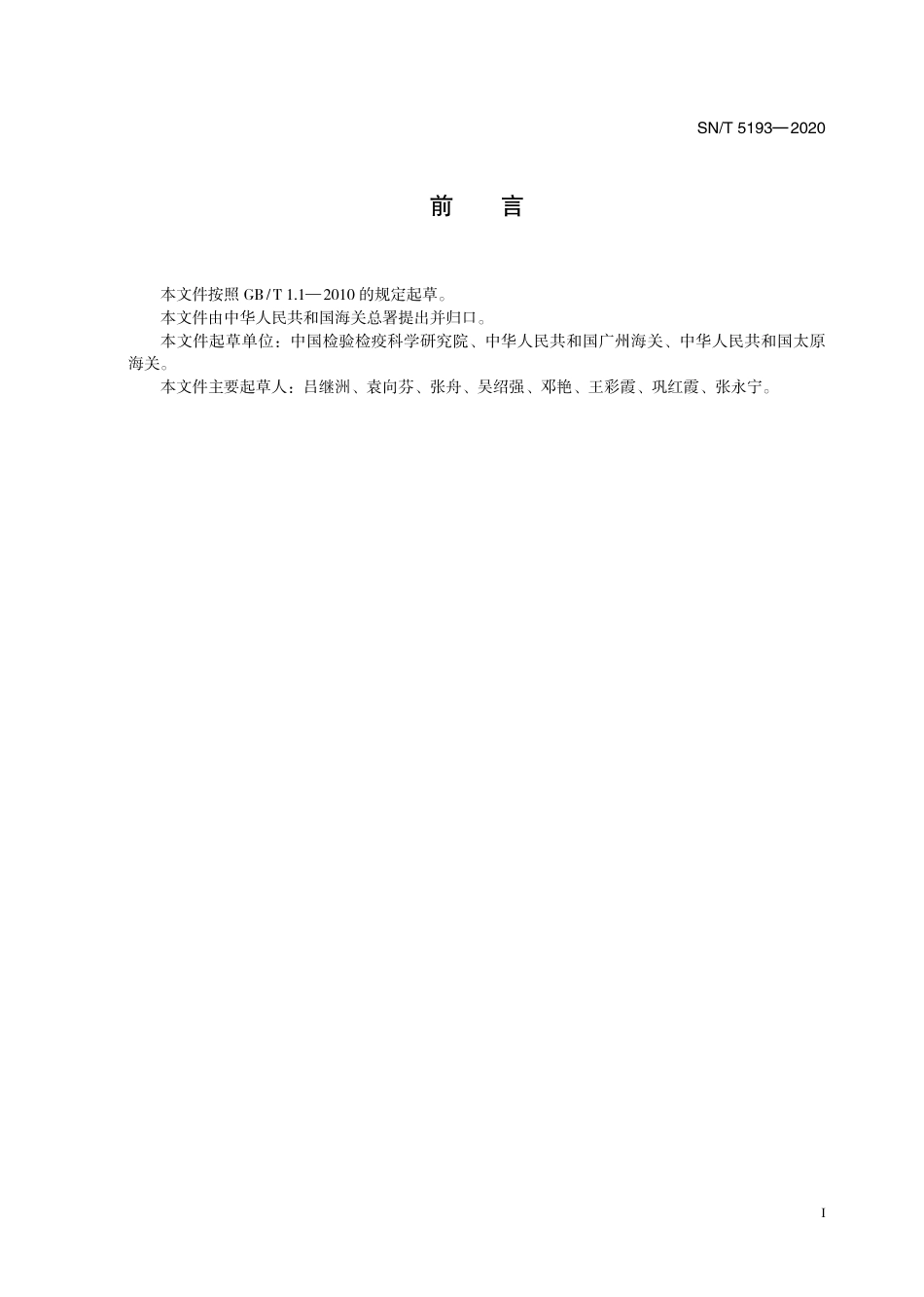 SN/T 5193—2020

前　言

本文件按照 GB/T 1.1—2010 的规定起草。

本文件由中华人民共和国海关总署提出并归口。

本文件起草单位：中国检验检疫科学研究院、中华人民共和国广州海关、中华人民共和国太原海关。

本文件主要起草人：吕继洲、袁向芬、张舟、吴绍强、邓艳、王彩霞、巩红霞、张永宁。

I